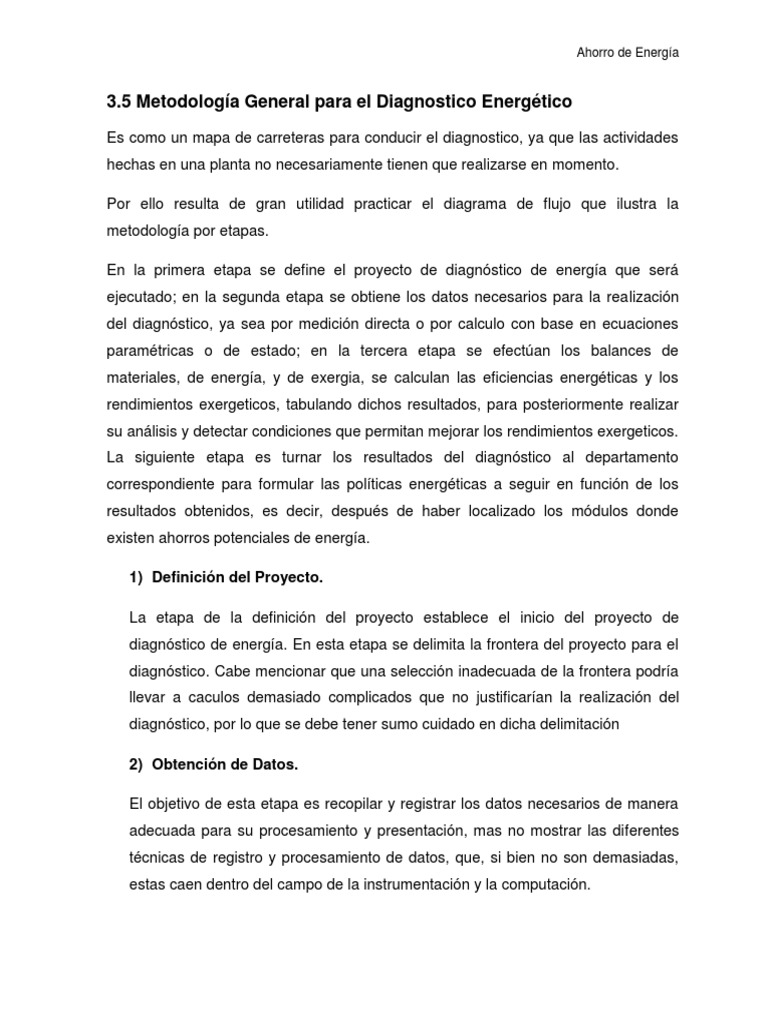 Ahorro de Energía

3.5 Metodología General para el Diagnostico Energético

Es como un mapa de carreteras para conducir el diagnostico, ya que las actividades hechas en una planta no necesariamente tienen que realizarse en momento.

Por ello resulta de gran utilidad practicar el diagrama de flujo que ilustra la metodología por etapas.

En la primera etapa se define el proyecto de diagnóstico de energía que será ejecutado; en la segunda etapa se obtiene los datos necesarios para la realización del diagnóstico, ya sea por medición directa o por calculo con base en ecuaciones paramétricas o de estado; en la tercera etapa se efectúan los balances de materiales, de energía, y de exergia, se calculan las eficiencias energéticas y los rendimientos exergeticos, tabulando dichos resultados, para posteriormente realizar su análisis y detectar condiciones que permitan mejorar los rendimientos exergeticos. La siguiente etapa es turnar los resultados del diagnóstico al departamento correspondiente para formular las políticas energéticas a seguir en función de los resultados obtenidos, es decir, después de haber localizado los módulos donde existen ahorros potenciales de energía.

1) Definición del Proyecto.

La etapa de la definición del proyecto establece el inicio del proyecto de diagnóstico de energía. En esta etapa se delimita la frontera del proyecto para el diagnóstico. Cabe mencionar que una selección inadecuada de la frontera podría llevar a caculos demasiado complicados que no justificarían la realización del diagnóstico, por lo que se debe tener sumo cuidado en dicha delimitación

2) Obtención de Datos.

El objetivo de esta etapa es recopilar y registrar los datos necesarios de manera adecuada para su procesamiento y presentación, mas no mostrar las diferentes técnicas de registro y procesamiento de datos, que, si bien no son demasiadas, estas caen dentro del campo de la instrumentación y la computación.